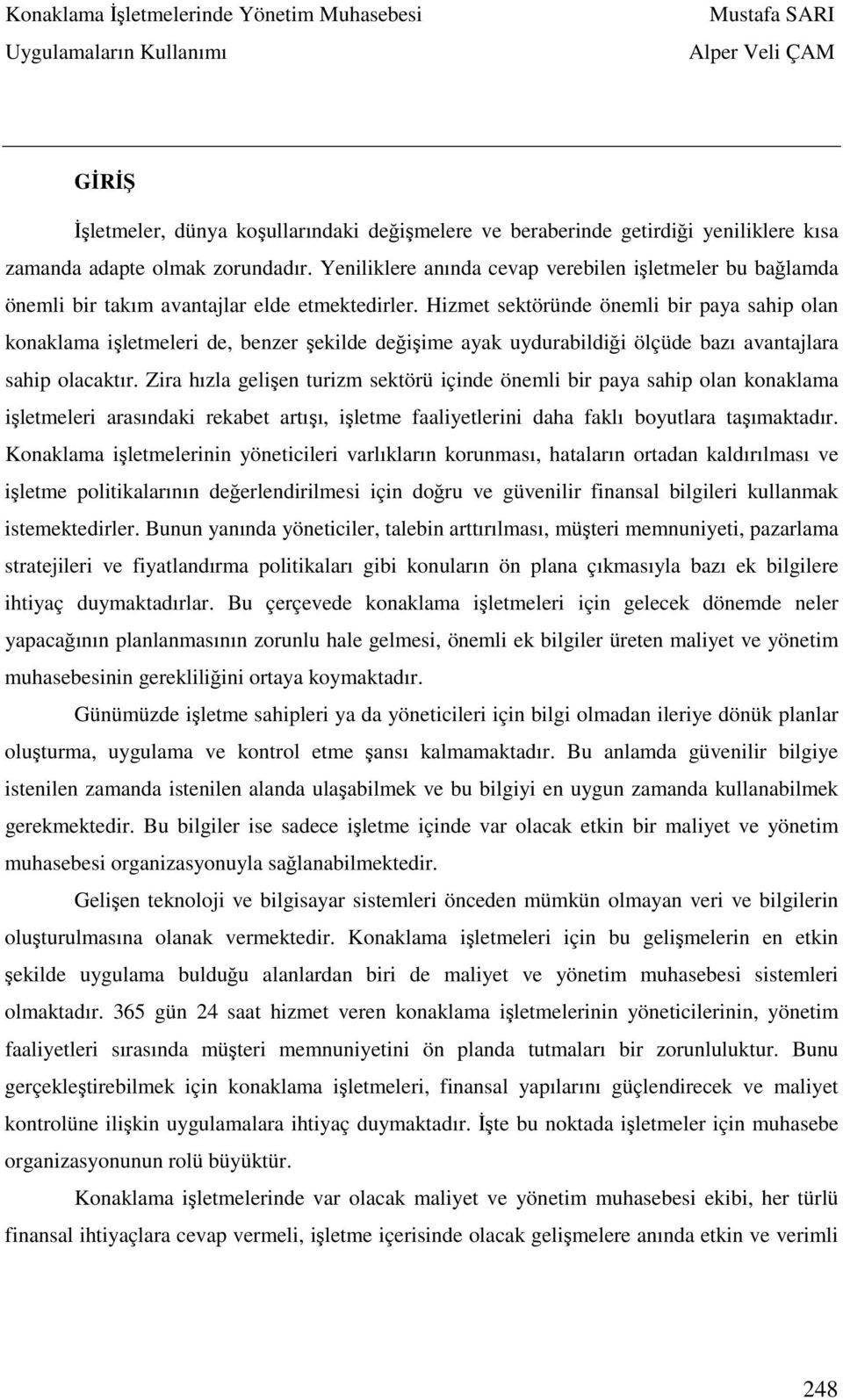 Konaklama İşletmelerinde Yönetim Muhasebesi Uygulamaların Kullanımı

Mustafa SARI
Alper Veli ÇAM

GİRİŞ

İşletmeler, dünya koşullarındaki değişmelere ve beraberinde getirdiği yeniliklere kısa zamanda adapte olmak zorundadır. Yeniliklere anında cevap verebilen işletmeler bu bağlamda önemli bir takım avantajlar elde etmektedirler. Hizmet sektöründe önemli bir paya sahip olan konaklama işletmeleri de, benzer şekilde değişime ayak uydurabildiği ölçüde bazı avantajlara sahip olacaktır. Zira hızla gelişen turizm sektörü içinde önemli bir paya sahip olan konaklama işletmeleri arasındaki rekabet artışı, işletme faaliyetlerini daha faklı boyutlara taşımaktadır. Konaklama işletmelerinin yöneticileri varlıkların korunması, hataların ortadan kaldırılması ve işletme politikalarının değerlendirilmesi için doğru ve güvenilir finansal bilgileri kullanmak istemektedirler. Bunun yanında yöneticiler, talebin arttırılması, müşteri memnuniyeti, pazarlama stratejileri ve fiyatlandırma politikaları gibi konuların ön plana çıkmasıyla bazı ek bilgilere ihtiyaç duymaktadırlar. Bu çerçevede konaklama işletmeleri için gelecek dönemde neler yapacağının planlanmasının zorunlu hale gelmesi, önemli ek bilgiler üreten maliyet ve yönetim muhasebesinin gerekliliğini ortaya koymaktadır.

Günümüzde işletme sahipleri ya da yöneticileri için bilgi olmadan ileriye dönük planlar oluşturma, uygulama ve kontrol etme şansı kalmamaktadır. Bu anlamda güvenilir bilgiye istenilen zamanda istenilen alanda ulaşabilmek ve bu bilgiyi en uygun zamanda kullanabilmek gerekmektedir. Bu bilgiler ise sadece işletme içinde var olacak etkin bir maliyet ve yönetim muhasebesi organizasyonuyla sağlanabilmektedir.

Gelişen teknoloji ve bilgisayar sistemleri önceden mümkün olmayan veri ve bilgilerin oluşturulmasına olanak vermektedir. Konaklama işletmeleri için bu gelişmelerin en etkin şekilde uygulama bulduğu alanlardan biri de maliyet ve yönetim muhasebesi sistemleri olmaktadır. 365 gün 24 saat hizmet veren konaklama işletmelerinin yöneticilerinin, yönetim faaliyetleri sırasında müşteri memnuniyetini ön planda tutmaları bir zorunluluktur. Bunu gerçekleştirebilmek için konaklama işletmeleri, finansal yapılarını güçlendirecek ve maliyet kontrolüne ilişkin uygulamalara ihtiyaç duymaktadır. İşte bu noktada işletmeler için muhasebe organizasyonunun rolü büyüktür.

Konaklama işletmelerinde var olacak maliyet ve yönetim muhasebesi ekibi, her türlü finansal ihtiyaçlara cevap vermeli, işletme içerisinde olacak gelişmelere anında etkin ve verimli

248